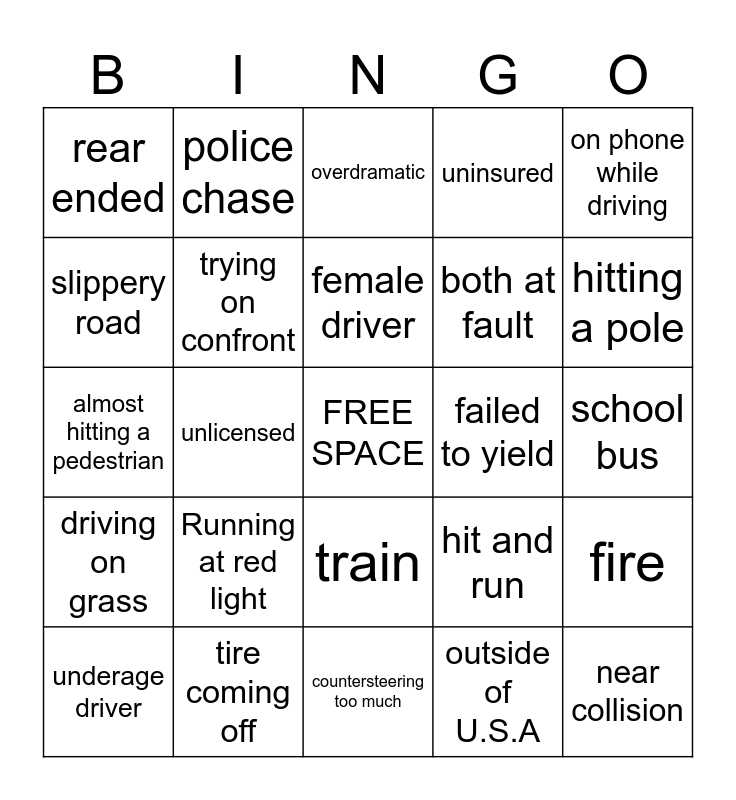 | B | I | N | G | O |
|---|---|---|---|---|
| rear ended | police chase | overdramatic | uninsured | on phone while driving |
| slippery road | trying on confront | female driver | both at fault | hitting a pole |
| almost hitting a pedestrian | unlicensed | FREE SPACE | failed to yield | school bus |
| driving on grass | Running at red light | train | hit and run | fire |
| underage driver | tire coming off | countersteering too much | outside of U.S.A | near collision |